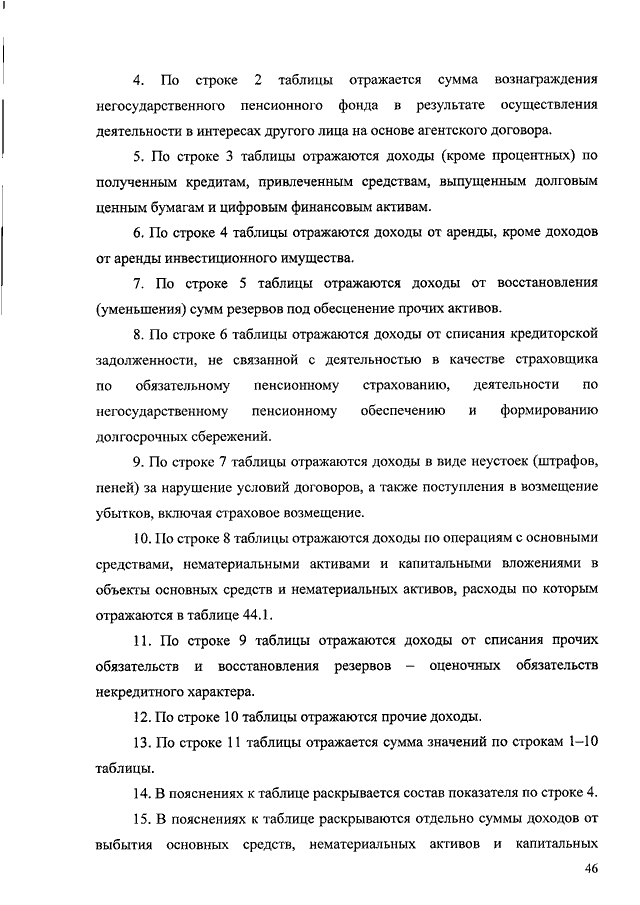 4. По строке 2 таблицы отражается сумма вознаграждения негосударственного пенсионного фонда в результате осуществления деятельности в интересах другого лица на основе агентского договора.

5. По строке 3 таблицы отражаются доходы (кроме процентных) по полученным кредитам, привлеченным средствам, выпущенным долговым ценным бумагам и цифровым финансовым активам.

6. По строке 4 таблицы отражаются доходы от аренды, кроме доходов от аренды инвестиционного имущества.

7. По строке 5 таблицы отражаются доходы от восстановления (уменьшения) сумм резервов под обесценение прочих активов.

8. По строке 6 таблицы отражаются доходы от списания кредиторской задолженности, не связанной с деятельностью в качестве страховщика по обязательному пенсионному страхованию, деятельности по негосударственному пенсионному обеспечению и формированию долгосрочных сбережений.

9. По строке 7 таблицы отражаются доходы в виде неустоек (штрафов, пеней) за нарушение условий договоров, а также поступления в возмещение убытков, включая страховое возмещение.

10. По строке 8 таблицы отражаются доходы по операциям с основными средствами, нематериальными активами и капитальными вложениями в объекты основных средств и нематериальных активов, расходы по которым отражаются в таблице 44.1.

11. По строке 9 таблицы отражаются доходы от списания прочих обязательств и восстановления резервов – оценочных обязательств некредитного характера.

12. По строке 10 таблицы отражаются прочие доходы.

13. По строке 11 таблицы отражается сумма значений по строкам 1–10 таблицы.

14. В пояснениях к таблице раскрывается состав показателя по строке 4.

15. В пояснениях к таблице раскрываются отдельно суммы доходов от выбытия основных средств, нематериальных активов и капитальных

46